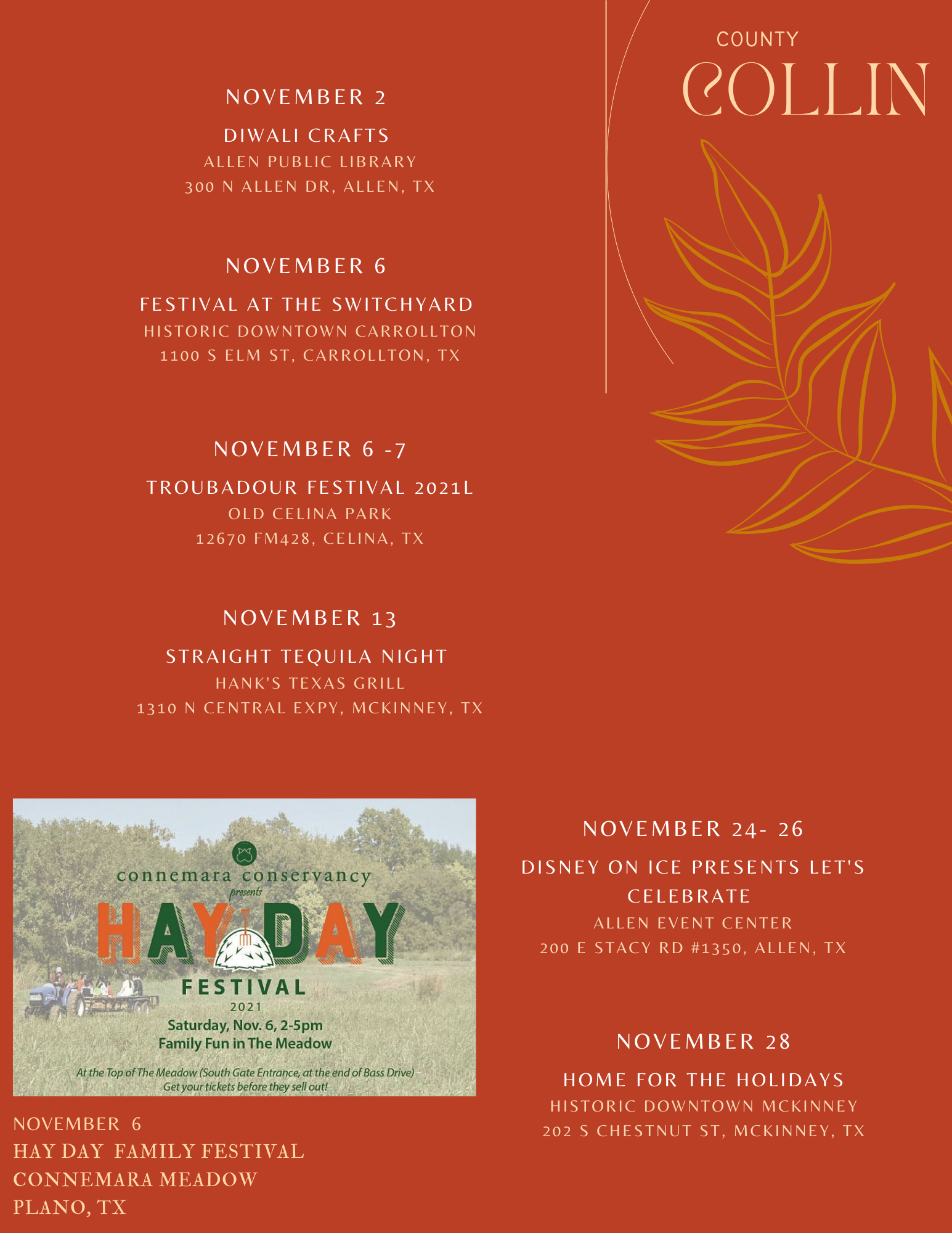 COUNTY
COLLIN

NOVEMBER 2
DIWALI CRAFTS
ALLEN PUBLIC LIBRARY
300 N ALLEN DR, ALLEN, TX

NOVEMBER 6
FESTIVAL AT THE SWITCHYARD
HISTORIC DOWNTOWN CARROLLTON
1100 S ELM ST, CARROLLTON, TX

NOVEMBER 6 -7
TROUBADOUR FESTIVAL 2021L
OLD CELINA PARK
12670 FM428, CELINA, TX

NOVEMBER 13
STRAIGHT TEQUILA NIGHT
HANK'S TEXAS GRILL
1310 N CENTRAL EXPY, MCKINNEY, TX

connemara conservancy
presents
HAY DAY
FESTIVAL
2021
Saturday, Nov. 6, 2-5pm
Family Fun in The Meadow
At the Top of The Meadow (South Gate Entrance, at the end of Bass Drive)
Get your tickets before they sell out!

NOVEMBER 6
HAY DAY FAMILY FESTIVAL
CONNEMARA MEADOW
PLANO, TX

NOVEMBER 24- 26
DISNEY ON ICE PRESENTS LET'S CELEBRATE
ALLEN EVENT CENTER
200 E STACY RD #1350, ALLEN, TX

NOVEMBER 28
HOME FOR THE HOLIDAYS
HISTORIC DOWNTOWN MCKINNEY
202 S CHESTNUT ST, MCKINNEY, TX